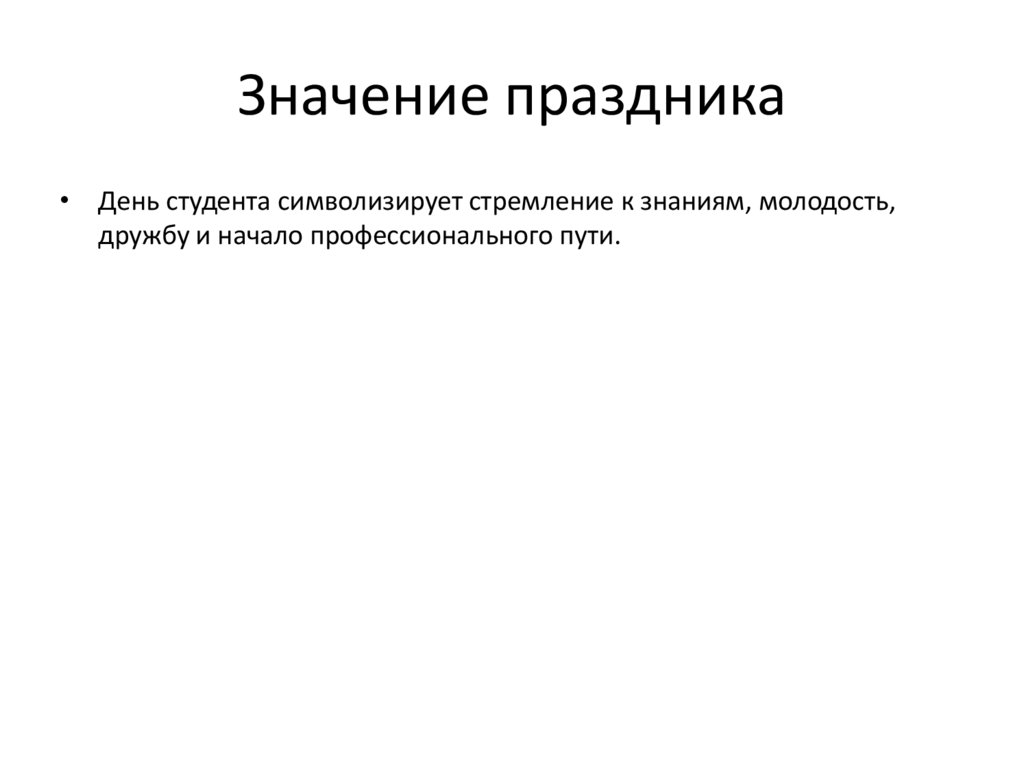 Значение праздника

• День студента символизирует стремление к знаниям, молодость, дружбу и начало профессионального пути.